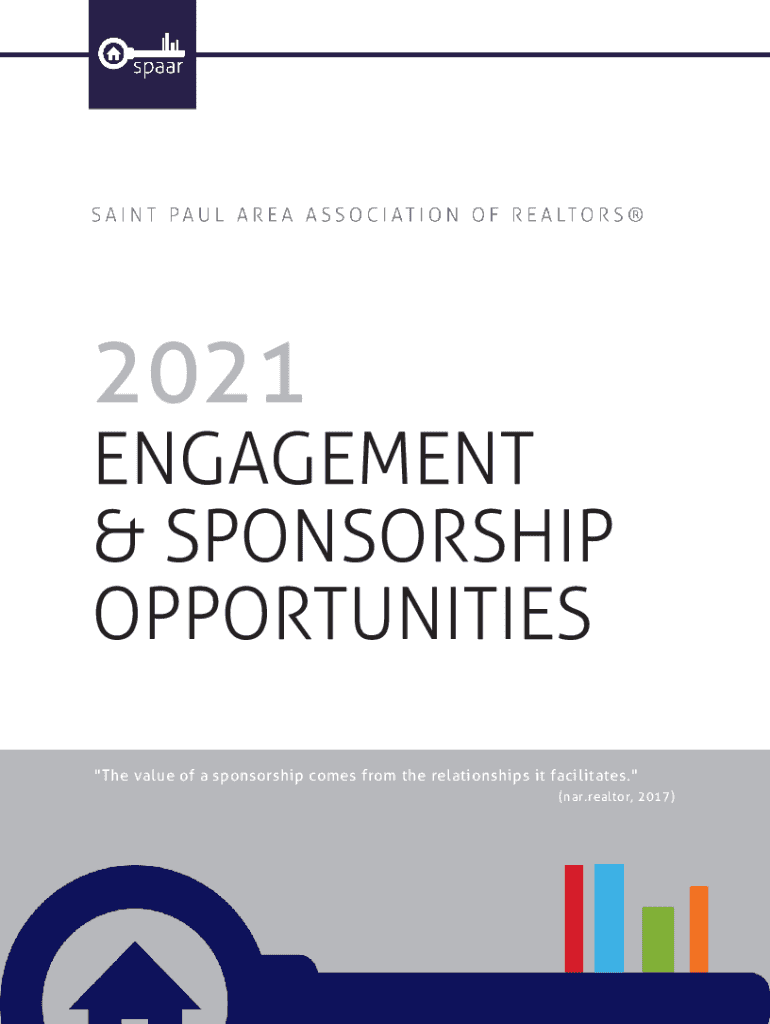 spaar

SAINT PAUL AREA ASSOCIATION OF REALTORS®

2021
ENGAGEMENT & SPONSORSHIP OPPORTUNITIES

"The value of a sponsorship comes from the relationships it facilitates."
(nar.realtor, 2017)